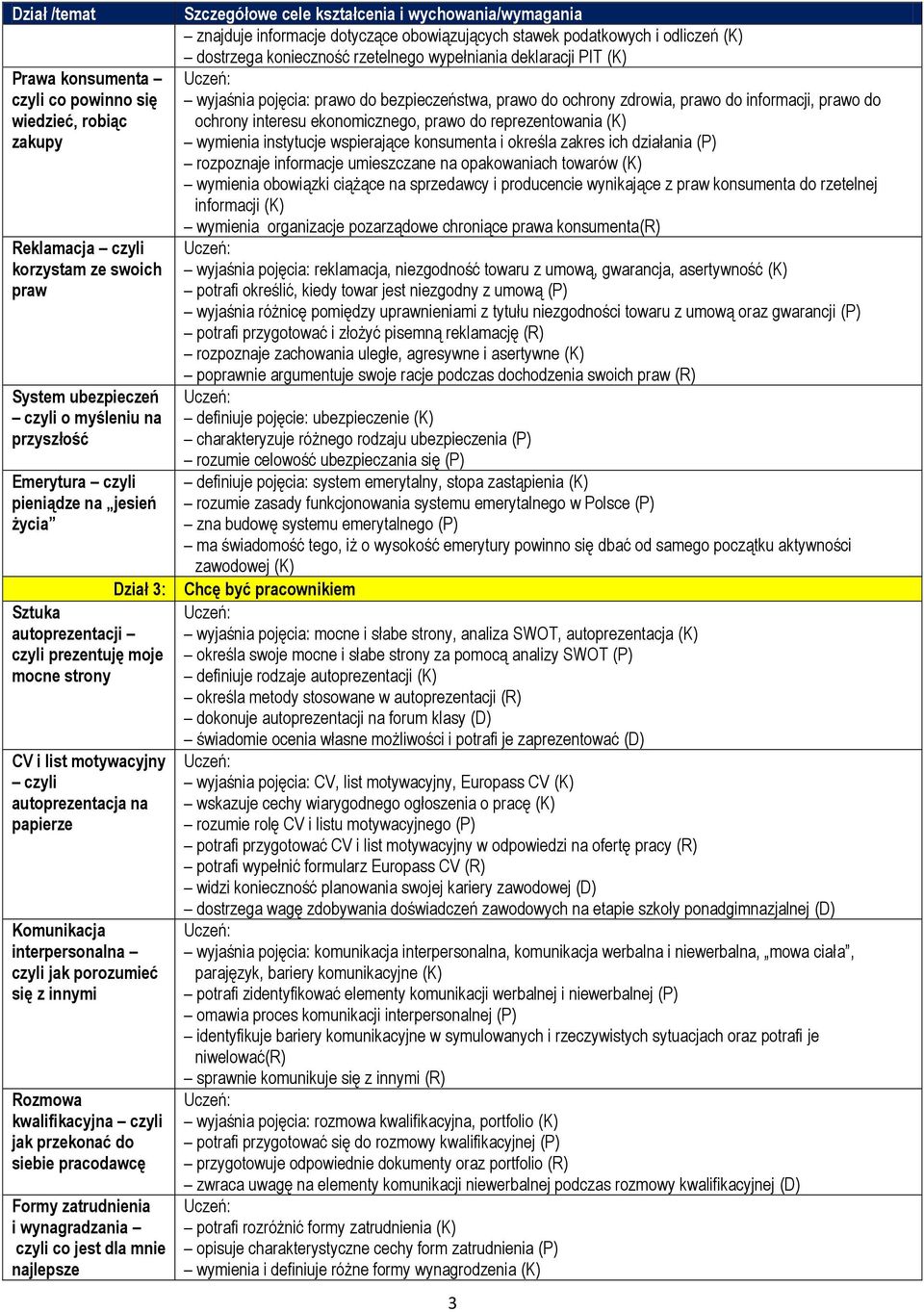 | Dział /temat | Szczegółowe cele kształcenia i wychowania/wymagania |
|---|---|
| | – znajduje informacje dotyczące obowiązujących stawek podatkowych i odliczeń (K) – dostrzega konieczność rzetelnego wypełniania deklaracji PIT (K) |
| Prawa konsumenta – czyli co powinno się wiedzieć, robiąc zakupy | Uczeń: – wyjaśnia pojęcia: prawo do bezpieczeństwa, prawo do ochrony zdrowia, prawo do informacji, prawo do ochrony interesu ekonomicznego, prawo do reprezentowania (K) – wymienia instytucje wspierające konsumenta i określa zakres ich działania (P) – rozpoznaje informacje umieszczane na opakowaniach towarów (K) – wymienia obowiązki ciążące na sprzedawcy i producencie wynikające z praw konsumenta do rzetelnej informacji (K) – wymienia organizacje pozarządowe chroniące prawa konsumenta(R) |
| Reklamacja – czyli korzystam ze swoich praw | Uczeń: – wyjaśnia pojęcia: reklamacja, niezgodność towaru z umową, gwarancja, asertywność (K) – potrafi określić, kiedy towar jest niezgodny z umową (P) – wyjaśnia różnicę pomiędzy uprawnieniami z tytułu niezgodności towaru z umową oraz gwarancji (P) – potrafi przygotować i złożyć pisemną reklamację (R) – rozpoznaje zachowania uległe, agresywne i asertywne (K) – poprawnie argumentuje swoje racje podczas dochodzenia swoich praw (R) |
| System ubezpieczeń – czyli o myśleniu na przyszłość | Uczeń: – definiuje pojęcie: ubezpieczenie (K) – charakteryzuje różnego rodzaju ubezpieczenia (P) – rozumie celowość ubezpieczania się (P) |
| Emerytura – czyli pieniądze na „jesień życia” | – definiuje pojęcia: system emerytalny, stopa zastąpienia (K) – rozumie zasady funkcjonowania systemu emerytalnego w Polsce (P) – zna budowę systemu emerytalnego (P) – ma świadomość tego, iż o wysokość emerytury powinno się dbać od samego początku aktywności zawodowej (K) |
| Dział 3: | Chcę być pracownikiem |
| Sztuka autoprezentacji – czyli prezentuję moje mocne strony | Uczeń: – wyjaśnia pojęcia: mocne i słabe strony, analiza SWOT, autoprezentacja (K) – określa swoje mocne i słabe strony za pomocą analizy SWOT (P) – definiuje rodzaje autoprezentacji (K) – określa metody stosowane w autoprezentacji (R) – dokonuje autoprezentacji na forum klasy (D) – świadomie ocenia własne możliwości i potrafi je zaprezentować (D) |
| CV i list motywacyjny – czyli autoprezentacja na papierze | Uczeń: – wyjaśnia pojęcia: CV, list motywacyjny, Europass CV (K) – wskazuje cechy wiarygodnego ogłoszenia o pracę (K) – rozumie rolę CV i listu motywacyjnego (P) – potrafi przygotować CV i list motywacyjny w odpowiedzi na ofertę pracy (R) – potrafi wypełnić formularz Europass CV (R) – widzi konieczność planowania swojej kariery zawodowej (D) – dostrzega wagę zdobywania doświadczeń zawodowych na etapie szkoły ponadgimnazjalnej (D) |
| Komunikacja interpersonalna – czyli jak porozumieć się z innymi | Uczeń: – wyjaśnia pojęcia: komunikacja interpersonalna, komunikacja werbalna i niewerbalna, „mowa ciała”, parajęzyk, bariery komunikacyjne (K) – potrafi zidentyfikować elementy komunikacji werbalnej i niewerbalnej (P) – omawia proces komunikacji interpersonalnej (P) – identyfikuje bariery komunikacyjne w symulowanych i rzeczywistych sytuacjach oraz potrafi je niwelować(R) – sprawnie komunikuje się z innymi (R) |
| Rozmowa kwalifikacyjna – czyli jak przekonać do siebie pracodawcę | Uczeń: – wyjaśnia pojęcia: rozmowa kwalifikacyjna, portfolio (K) – potrafi przygotować się do rozmowy kwalifikacyjnej (P) – przygotowuje odpowiednie dokumenty oraz portfolio (R) – zwraca uwagę na elementy komunikacji niewerbalnej podczas rozmowy kwalifikacyjnej (D) |
| Formy zatrudnienia i wynagradzania – czyli co jest dla mnie najlepsze | Uczeń: – potrafi rozróżnić formy zatrudnienia (K) – opisuje charakterystyczne cechy form zatrudnienia (P) – wymienia i definiuje różne formy wynagrodzenia (K) |

3